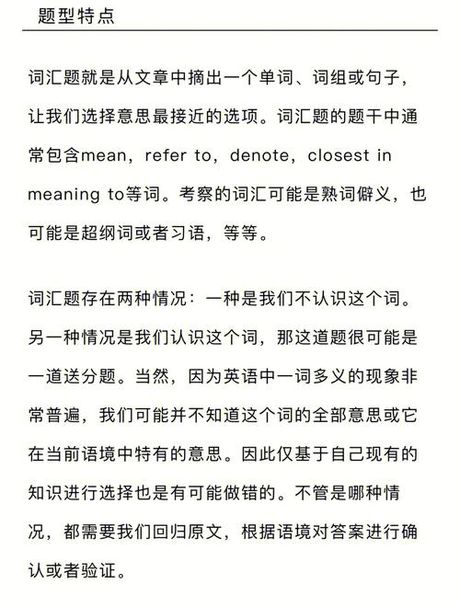 题型特点

词汇题就是从文章中摘出一个单词、词组或句子，让我们选择意思最接近的选项。词汇题的题干中通常包含mean，refer to，denote，closest in meaning to等词。考察的词汇可能是熟词僻义，也可能是超纲词或者习语，等等。

词汇题存在两种情况：一种是我们不认识这个词。另一种情况是我们认识这个词，那这道题很可能是一道送分题。当然，因为英语中一词多义的现象非常普遍，我们可能并不知道这个词的全部意思或它在当前语境中特有的意思。因此仅基于自己现有的知识进行选择也是有可能做错的。不管是哪种情况，都需要我们回归原文，根据语境对答案进行确认或者验证。